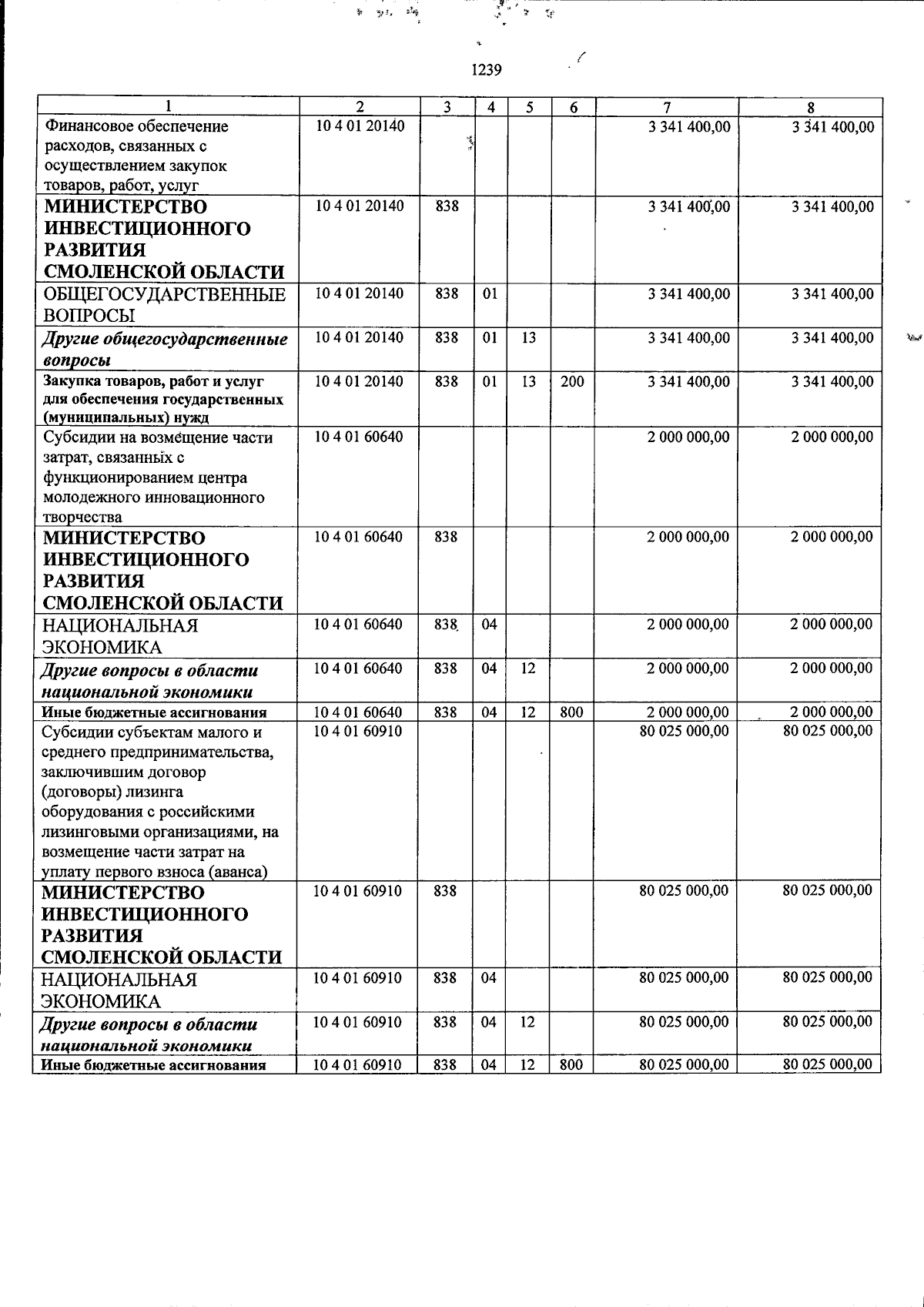 1239

| 1 | 2 | 3 | 4 | 5 | 6 | 7 | 8 |
|---|---|---|---|---|---|---|---|
| Финансовое обеспечение расходов, связанных с осуществлением закупок товаров, работ, услуг | 10 4 01 20140 | | | | | 3 341 400,00 | 3 341 400,00 |
| МИНИСТЕРСТВО ИНВЕСТИЦИОННОГО РАЗВИТИЯ СМОЛЕНСКОЙ ОБЛАСТИ | 10 4 01 20140 | 838 | | | | 3 341 400,00 | 3 341 400,00 |
| ОБЩЕГОСУДАРСТВЕННЫЕ ВОПРОСЫ | 10 4 01 20140 | 838 | 01 | | | 3 341 400,00 | 3 341 400,00 |
| Другие общегосударственные вопросы | 10 4 01 20140 | 838 | 01 | 13 | | 3 341 400,00 | 3 341 400,00 |
| Закупка товаров, работ и услуг для обеспечения государственных (муниципальных) нужд | 10 4 01 20140 | 838 | 01 | 13 | 200 | 3 341 400,00 | 3 341 400,00 |
| Субсидии на возмещение части затрат, связанных с функционированием центра молодежного инновационного творчества | 10 4 01 60640 | | | | | 2 000 000,00 | 2 000 000,00 |
| МИНИСТЕРСТВО ИНВЕСТИЦИОННОГО РАЗВИТИЯ СМОЛЕНСКОЙ ОБЛАСТИ | 10 4 01 60640 | 838 | | | | 2 000 000,00 | 2 000 000,00 |
| НАЦИОНАЛЬНАЯ ЭКОНОМИКА | 10 4 01 60640 | 838 | 04 | | | 2 000 000,00 | 2 000 000,00 |
| Другие вопросы в области национальной экономики | 10 4 01 60640 | 838 | 04 | 12 | | 2 000 000,00 | 2 000 000,00 |
| Иные бюджетные ассигнования | 10 4 01 60640 | 838 | 04 | 12 | 800 | 2 000 000,00 | 2 000 000,00 |
| Субсидии субъектам малого и среднего предпринимательства, заключившим договор (договоры) лизинга оборудования с российскими лизинговыми организациями, на возмещение части затрат на уплату первого взноса (аванса) | 10 4 01 60910 | | | | | 80 025 000,00 | 80 025 000,00 |
| МИНИСТЕРСТВО ИНВЕСТИЦИОННОГО РАЗВИТИЯ СМОЛЕНСКОЙ ОБЛАСТИ | 10 4 01 60910 | 838 | | | | 80 025 000,00 | 80 025 000,00 |
| НАЦИОНАЛЬНАЯ ЭКОНОМИКА | 10 4 01 60910 | 838 | 04 | | | 80 025 000,00 | 80 025 000,00 |
| Другие вопросы в области национальной экономики | 10 4 01 60910 | 838 | 04 | 12 | | 80 025 000,00 | 80 025 000,00 |
| Иные бюджетные ассигнования | 10 4 01 60910 | 838 | 04 | 12 | 800 | 80 025 000,00 | 80 025 000,00 |